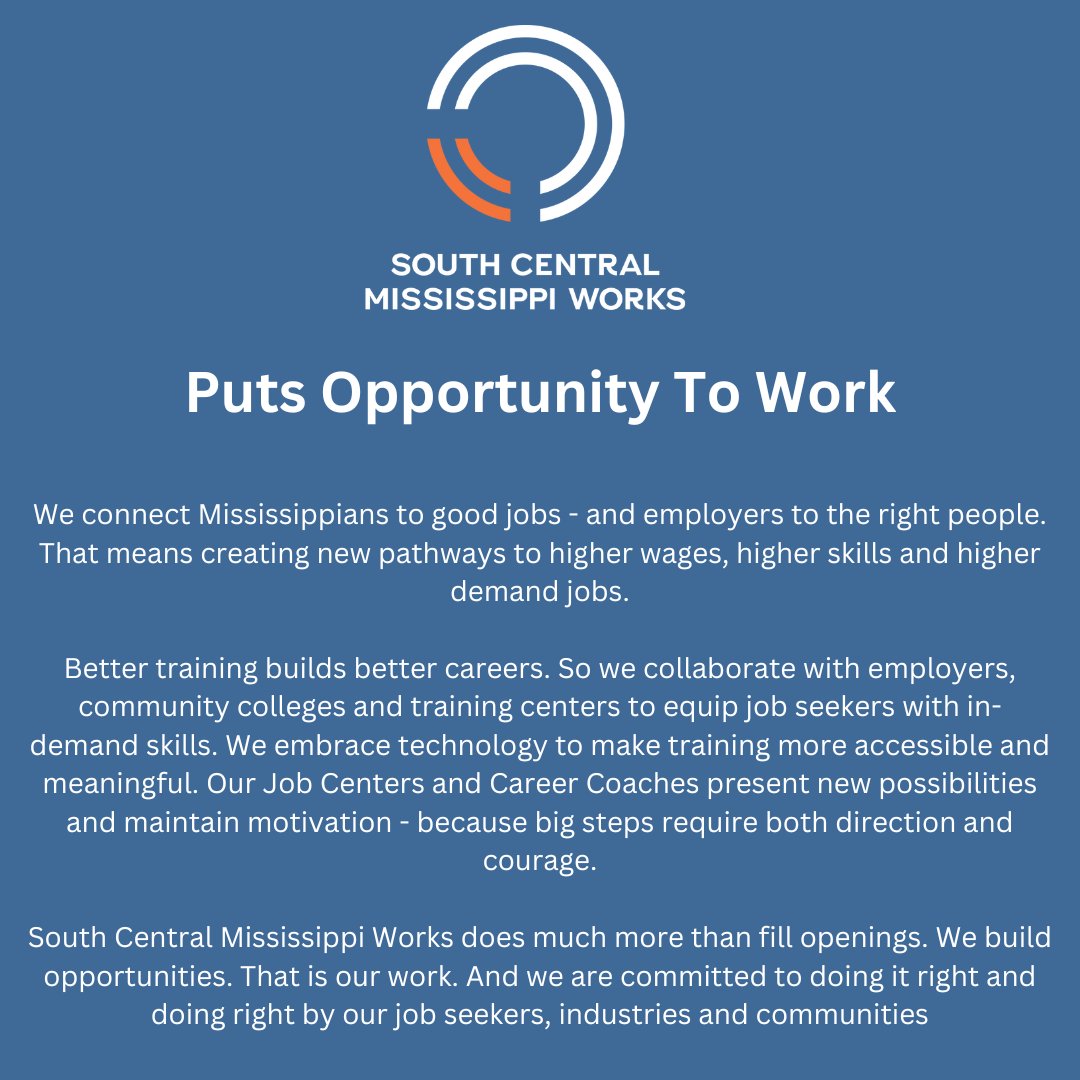 SOUTH CENTRAL MISSISSIPPI WORKS

Puts Opportunity To Work

We connect Mississippians to good jobs - and employers to the right people. That means creating new pathways to higher wages, higher skills and higher demand jobs.

Better training builds better careers. So we collaborate with employers, community colleges and training centers to equip job seekers with in-demand skills. We embrace technology to make training more accessible and meaningful. Our Job Centers and Career Coaches present new possibilities and maintain motivation - because big steps require both direction and courage.

South Central Mississippi Works does much more than fill openings. We build opportunities. That is our work. And we are committed to doing it right and doing right by our job seekers, industries and communities